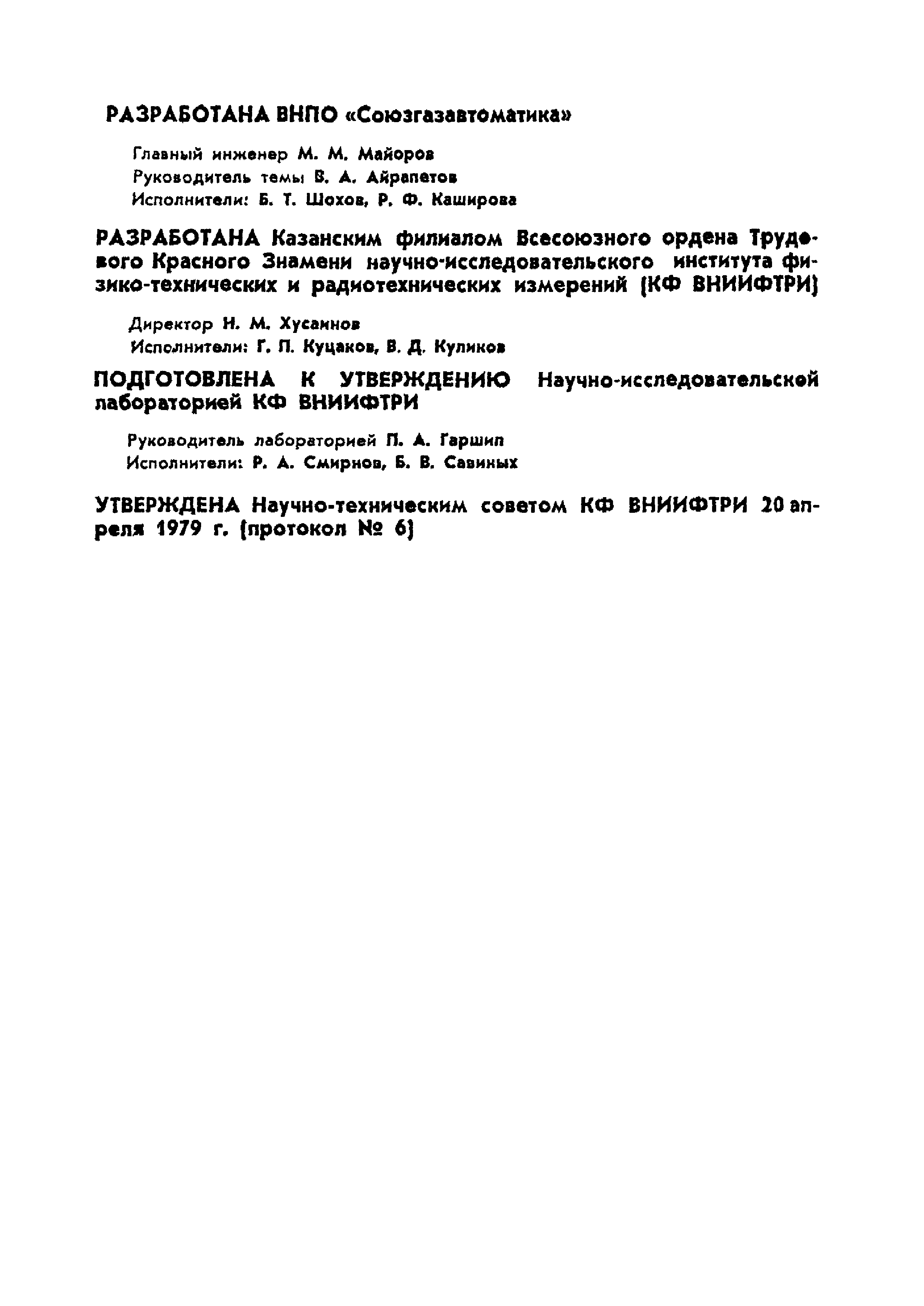 РАЗРАБОТАНА ВНПО «Союзгазавтоматика»

Главный инженер М. М. Майоров
Руководитель темы В. А. Айрапетов
Исполнители: Б. Т. Шохов, Р. Ф. Каширова

РАЗРАБОТАНА Казанским филиалом Всесоюзного ордена Трудового Красного Знамени научно-исследовательского института физико-технических и радиотехнических измерений (КФ ВНИИФТРИ)

Директор Н. М. Хусаинов
Исполнители: Г. П. Куцаков, В. Д. Куликов

ПОДГОТОВЛЕНА К УТВЕРЖДЕНИЮ Научно-исследовательской лабораторией КФ ВНИИФТРИ

Руководитель лабораторией П. А. Гаршип
Исполнители: Р. А. Смирнов, Б. В. Савиных

УТВЕРЖДЕНА Научно-техническим советом КФ ВНИИФТРИ 20 апреля 1979 г. (протокол № 6)